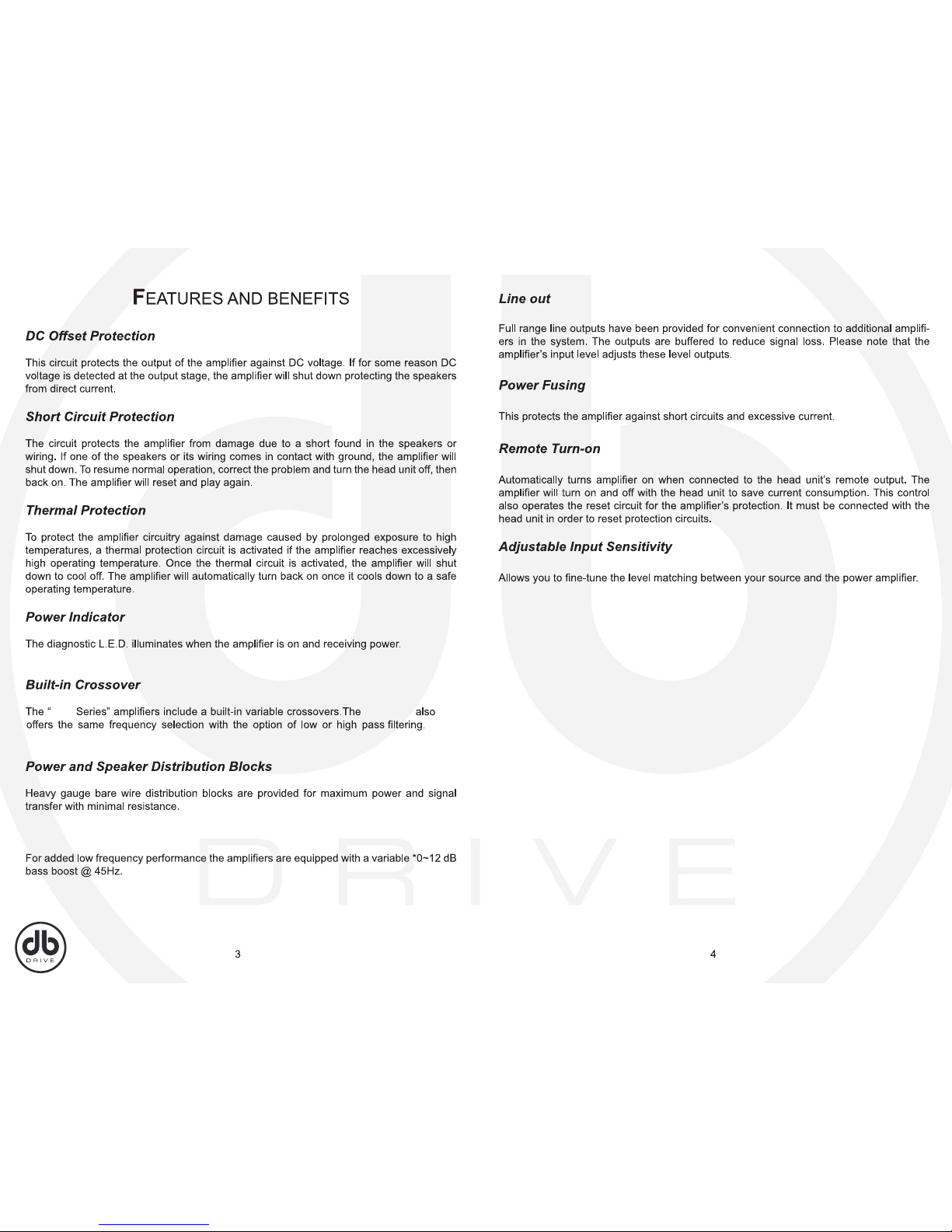 FEATURES AND BENEFITS

DC Offset Protection

This circuit protects the output of the amplifier against DC voltage. If for some reason DC voltage is detected at the output stage, the amplifier will shut down protecting the speakers from direct current.

Short Circuit Protection

The circuit protects the amplifier from damage due to a short found in the speakers or wiring. If one of the speakers or its wiring comes in contact with ground, the amplifier will shut down. To resume normal operation, correct the problem and turn the head unit off, then back on. The amplifier will reset and play again.

Thermal Protection

To protect the amplifier circuitry against damage caused by prolonged exposure to high temperatures, a thermal protection circuit is activated if the amplifier reaches excessively high operating temperature. Once the thermal circuit is activated, the amplifier will shut down to cool off. The amplifier will automatically turn back on once it cools down to a safe operating temperature.

Power Indicator

The diagnostic L.E.D. illuminates when the amplifier is on and receiving power.

Built-in Crossover

The " Series" amplifiers include a built-in variable crossovers.The also offers the same frequency selection with the option of low or high pass filtering.

Power and Speaker Distribution Blocks

Heavy gauge bare wire distribution blocks are provided for maximum power and signal transfer with minimal resistance.

For added low frequency performance the amplifiers are equipped with a variable *0~12 dB bass boost @ 45Hz.

db DRIVE

3

Line out

Full range line outputs have been provided for convenient connection to additional amplifiers in the system. The outputs are buffered to reduce signal loss. Please note that the amplifier's input level adjusts these level outputs.

Power Fusing

This protects the amplifier against short circuits and excessive current.

Remote Turn-on

Automatically turns amplifier on when connected to the head unit's remote output. The amplifier will turn on and off with the head unit to save current consumption. This control also operates the reset circuit for the amplifier's protection. It must be connected with the head unit in order to reset protection circuits.

Adjustable Input Sensitivity

Allows you to fine-tune the level matching between your source and the power amplifier.

DRIVE

4